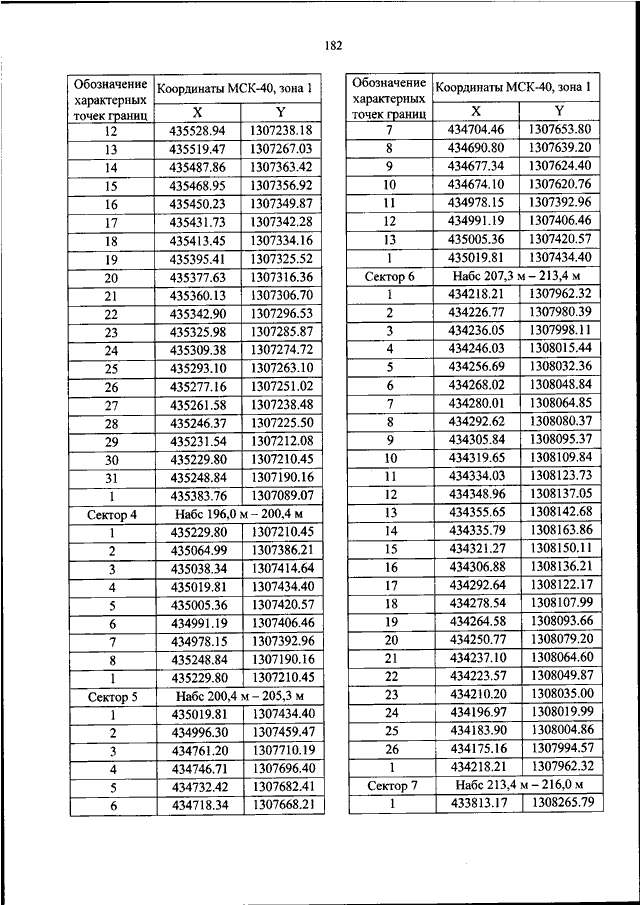 182

| Обозначение характерных точек границ | Координаты МСК-40, зона 1 | |
|---|---|---|
| | X | Y |
| 12 | 435528.94 | 1307238.18 |
| 13 | 435519.47 | 1307267.03 |
| 14 | 435487.86 | 1307363.42 |
| 15 | 435468.95 | 1307356.92 |
| 16 | 435450.23 | 1307349.87 |
| 17 | 435431.73 | 1307342.28 |
| 18 | 435413.45 | 1307334.16 |
| 19 | 435395.41 | 1307325.52 |
| 20 | 435377.63 | 1307316.36 |
| 21 | 435360.13 | 1307306.70 |
| 22 | 435342.90 | 1307296.53 |
| 23 | 435325.98 | 1307285.87 |
| 24 | 435309.38 | 1307274.72 |
| 25 | 435293.10 | 1307263.10 |
| 26 | 435277.16 | 1307251.02 |
| 27 | 435261.58 | 1307238.48 |
| 28 | 435246.37 | 1307225.50 |
| 29 | 435231.54 | 1307212.08 |
| 30 | 435229.80 | 1307210.45 |
| 31 | 435248.84 | 1307190.16 |
| 1 | 435383.76 | 1307089.07 |
| Сектор 4 | Набс 196,0 м – 200,4 м | |
| 1 | 435229.80 | 1307210.45 |
| 2 | 435064.99 | 1307386.21 |
| 3 | 435038.34 | 1307414.64 |
| 4 | 435019.81 | 1307434.40 |
| 5 | 435005.36 | 1307420.57 |
| 6 | 434991.19 | 1307406.46 |
| 7 | 434978.15 | 1307392.96 |
| 8 | 435248.84 | 1307190.16 |
| 1 | 435229.80 | 1307210.45 |
| Сектор 5 | Набс 200,4 м – 205,3 м | |
| 1 | 435019.81 | 1307434.40 |
| 2 | 434996.30 | 1307459.47 |
| 3 | 434761.20 | 1307710.19 |
| 4 | 434746.71 | 1307696.40 |
| 5 | 434732.42 | 1307682.41 |
| 6 | 434718.34 | 1307668.21 |

| Обозначение характерных точек границ | Координаты МСК-40, зона 1 | |
|---|---|---|
| | X | Y |
| 7 | 434704.46 | 1307653.80 |
| 8 | 434690.80 | 1307639.20 |
| 9 | 434677.34 | 1307624.40 |
| 10 | 434674.10 | 1307620.76 |
| 11 | 434978.15 | 1307392.96 |
| 12 | 434991.19 | 1307406.46 |
| 13 | 435005.36 | 1307420.57 |
| 1 | 435019.81 | 1307434.40 |
| Сектор 6 | Набс 207,3 м – 213,4 м | |
| 1 | 434218.21 | 1307962.32 |
| 2 | 434226.77 | 1307980.39 |
| 3 | 434236.05 | 1307998.11 |
| 4 | 434246.03 | 1308015.44 |
| 5 | 434256.69 | 1308032.36 |
| 6 | 434268.02 | 1308048.84 |
| 7 | 434280.01 | 1308064.85 |
| 8 | 434292.62 | 1308080.37 |
| 9 | 434305.84 | 1308095.37 |
| 10 | 434319.65 | 1308109.84 |
| 11 | 434334.03 | 1308123.73 |
| 12 | 434348.96 | 1308137.05 |
| 13 | 434355.65 | 1308142.68 |
| 14 | 434335.79 | 1308163.86 |
| 15 | 434321.27 | 1308150.11 |
| 16 | 434306.88 | 1308136.21 |
| 17 | 434292.64 | 1308122.17 |
| 18 | 434278.54 | 1308107.99 |
| 19 | 434264.58 | 1308093.66 |
| 20 | 434250.77 | 1308079.20 |
| 21 | 434237.10 | 1308064.60 |
| 22 | 434223.57 | 1308049.87 |
| 23 | 434210.20 | 1308035.00 |
| 24 | 434196.97 | 1308019.99 |
| 25 | 434183.90 | 1308004.86 |
| 26 | 434175.16 | 1307994.57 |
| 1 | 434218.21 | 1307962.32 |
| Сектор 7 | Набс 213,4 м – 216,0 м | |
| 1 | 433813.17 | 1308265.79 |